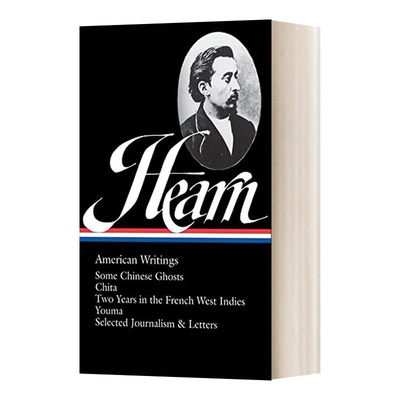 Hearn

American Writings

Some Chinese Ghosts
Chita
Two Years in the French West Indies
Youma
Selected Journalism & Letters